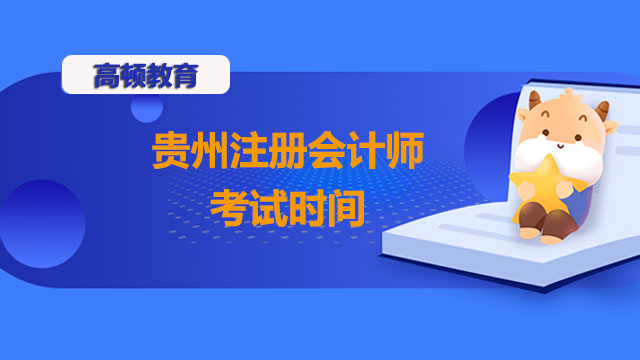 高顿教育

贵州注册会计师
考试时间